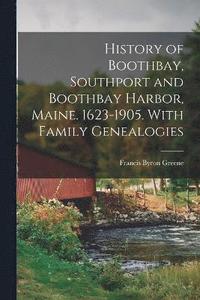 History of Boothbay, Southport and Boothbay Harbor, Maine. 1623-1905. With Family Genealogies

Francis Byron Greene